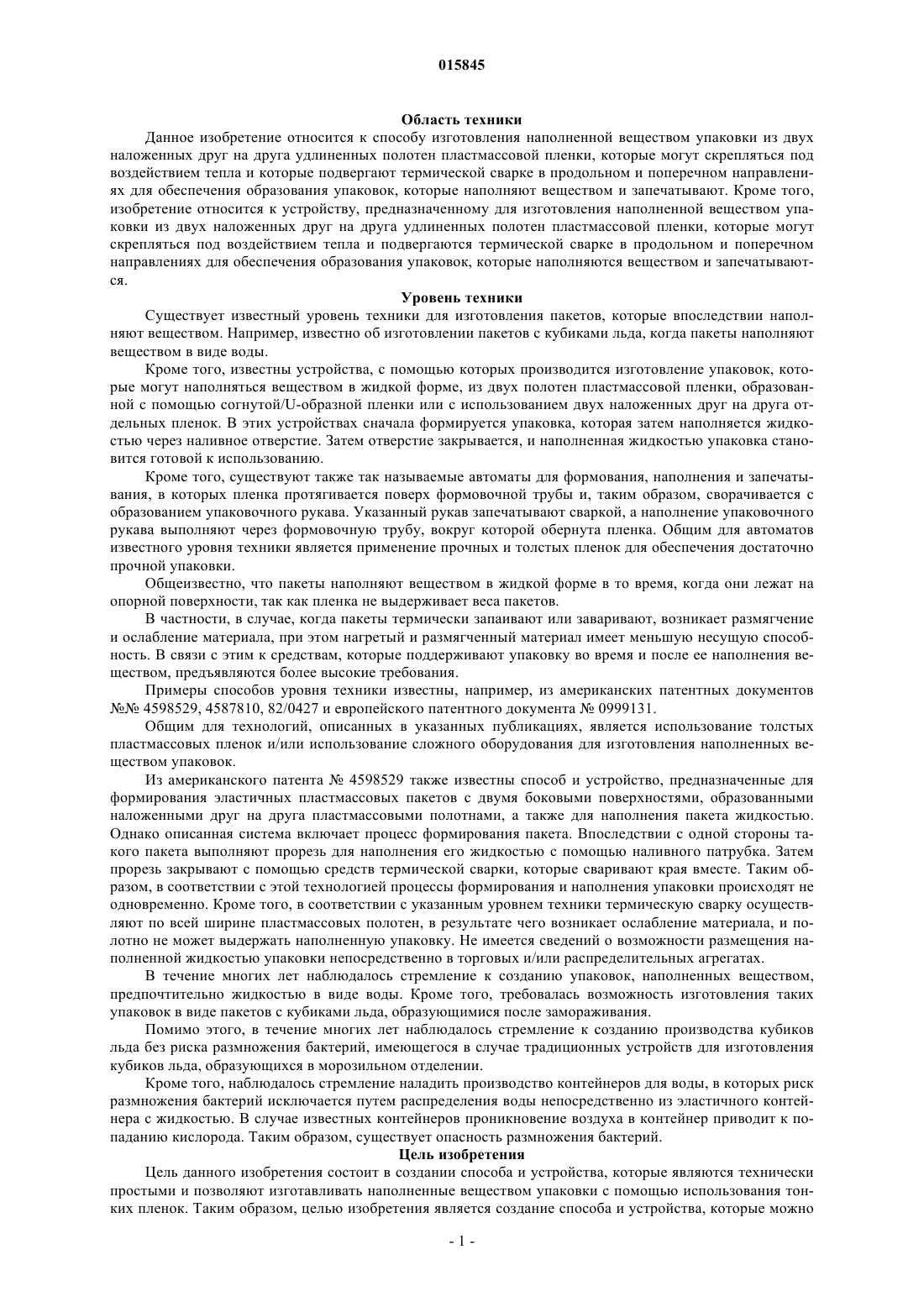 015845

Область техники

Данное изобретение относится к способу изготовления наполненной веществом упаковки из двух наложенных друг на друга удлиненных полотен пластмассовой пленки, которые могут скрепляться под воздействием тепла и которые подвергают термической сварке в продольном и поперечном направлениях для обеспечения образования упаковок, которые наполняют веществом и запечатывают. Кроме того, изобретение относится к устройству, предназначенному для изготовления наполненной веществом упаковки из двух наложенных друг на друга удлиненных полотен пластмассовой пленки, которые могут скрепляться под воздействием тепла и подвергаются термической сварке в продольном и поперечном направлениях для обеспечения образования упаковок, которые наполняются веществом и запечатываются.

Уровень техники

Существует известный уровень техники для изготовления пакетов, которые впоследствии наполняют веществом. Например, известно об изготовлении пакетов с кубиками льда, когда пакеты наполняют веществом в виде воды.

Кроме того, известны устройства, с помощью которых производится изготовление упаковок, которые могут наполняться веществом в жидкой форме, из двух полотен пластмассовой пленки, образованной с помощью согнутой/U-образной пленки или с использованием двух наложенных друг на друга отдельных пленок. В этих устройствах сначала формируется упаковка, которая затем наполняется жидкостью через наливное отверстие. Затем отверстие закрывается, и наполненная жидкостью упаковка становится готовой к использованию.

Кроме того, существуют также так называемые автоматы для формования, наполнения и запечатывания, в которых пленка протягивается поверх формовочной трубы и, таким образом, сворачивается с образованием упаковочного рукава. Указанный рукав запечатывают сваркой, а наполнение упаковочного рукава выполняют через формовочную трубу, вокруг которой обернута пленка. Общим для автоматов известного уровня техники является применение прочных и толстых пленок для обеспечения достаточно прочной упаковки.

Общеизвестно, что пакеты наполняют веществом в жидкой форме в то время, когда они лежат на опорной поверхности, так как пленка не выдерживает веса пакетов.

В частности, в случае, когда пакеты термически запаивают или заваривают, возникает размягчение и ослабление материала, при этом нагретый и размягченный материал имеет меньшую несущую способность. В связи с этим к средствам, которые поддерживают упаковку во время и после ее наполнения веществом, предъявляются более высокие требования.

Примеры способов уровня техники известны, например, из американских патентных документов №№ 4598529, 4587810, 82/0427 и европейского патентного документа № 0999131.

Общим для технологий, описанных в указанных публикациях, является использование толстых пластмассовых пленок и/или использование сложного оборудования для изготовления наполненных веществом упаковок.

Из американского патента № 4598529 также известны способ и устройство, предназначенные для формирования эластичных пластмассовых пакетов с двумя боковыми поверхностями, образованными наложенными друг на друга пластмассовыми полотнами, а также для наполнения пакета жидкостью. Однако описанная система включает процесс формирования пакета. Впоследствии с одной стороны такого пакета выполняют прорезь для наполнения его жидкостью с помощью наливного патрубка. Затем прорезь закрывают с помощью средств термической сварки, которые сваривают края вместе. Таким образом, в соответствии с этой технологией процессы формирования и наполнения упаковки происходят не одновременно. Кроме того, в соответствии с указанным уровнем техники термическую сварку осуществляют по всей ширине пластмассовых полотен, в результате чего возникает ослабление материала, и полотно не может выдержать наполненную упаковку. Не имеется сведений о возможности размещения наполненной жидкостью упаковки непосредственно в торговых и/или распределительных агрегатах.

В течение многих лет наблюдалось стремление к созданию упаковок, наполненных веществом, предпочтительно жидкостью в виде воды. Кроме того, требовалась возможность изготовления таких упаковок в виде пакетов с кубиками льда, образующимися после замораживания.

Помимо этого, в течение многих лет наблюдалось стремление к созданию производства кубиков льда без риска размножения бактерий, имеющегося в случае традиционных устройств для изготовления кубиков льда, образующихся в морозильном отделении.

Кроме того, наблюдалось стремление наладить производство контейнеров для воды, в которых риск размножения бактерий исключается путем распределения воды непосредственно из эластичного контейнера с жидкостью. В случае известных контейнеров проникновение воздуха в контейнер приводит к попаданию кислорода. Таким образом, существует опасность размножения бактерий.

Цель изобретения

Цель данного изобретения состоит в создании способа и устройства, которые являются технически простыми и позволяют изготавливать наполненные веществом упаковки с помощью использования тонких пленок. Таким образом, целью изобретения является создание способа и устройства, которые можно

- 1 -